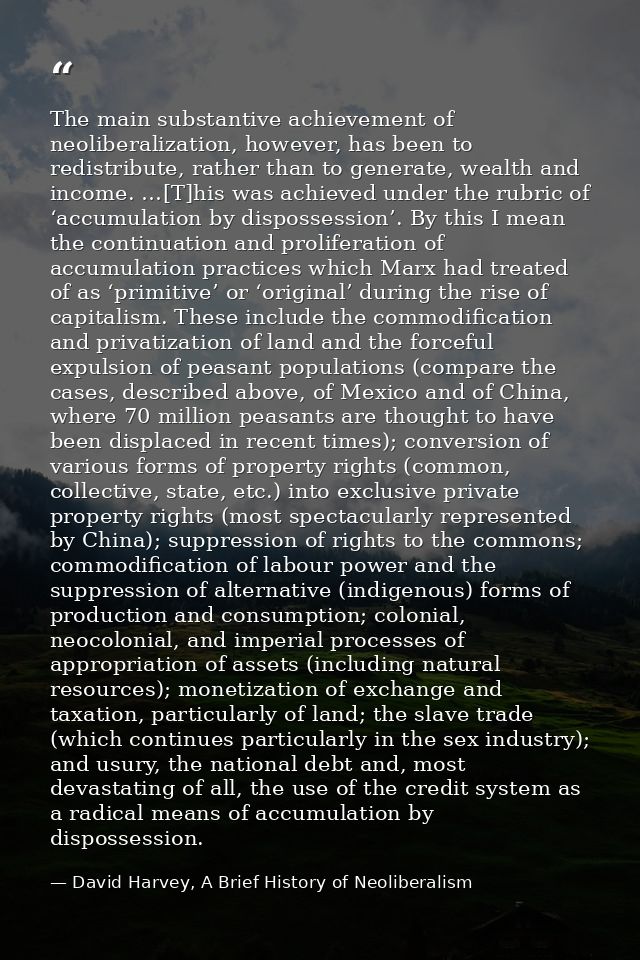 “

The main substantive achievement of neoliberalization, however, has been to redistribute, rather than to generate, wealth and income. ...[T]his was achieved under the rubric of ‘accumulation by dispossession’. By this I mean the continuation and proliferation of accumulation practices which Marx had treated of as ‘primitive’ or ‘original’ during the rise of capitalism. These include the commodification and privatization of land and the forceful expulsion of peasant populations (compare the cases, described above, of Mexico and of China, where 70 million peasants are thought to have been displaced in recent times); conversion of various forms of property rights (common, collective, state, etc.) into exclusive private property rights (most spectacularly represented by China); suppression of rights to the commons; commodification of labour power and the suppression of alternative (indigenous) forms of production and consumption; colonial, neocolonial, and imperial processes of appropriation of assets (including natural resources); monetization of exchange and taxation, particularly of land; the slave trade (which continues particularly in the sex industry); and usury, the national debt and, most devastating of all, the use of the credit system as a radical means of accumulation by dispossession.

— David Harvey, A Brief History of Neoliberalism